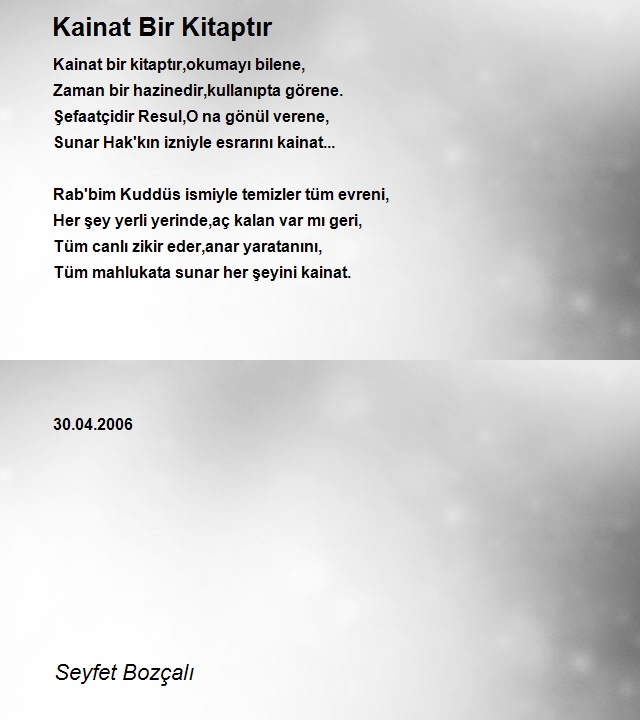 Kainat Bir Kitaptır

Kainat bir kitaptır,okumayı bilene,
Zaman bir hazinedir,kullanıpta görene.
Şefaatçidir Resul,O na gönül verene,
Sunar Hak'kın izniyle esrarını kainat...

Rab'bim Kuddüs ismiyle temizler tüm evreni,
Her şey yerli yerinde,aç kalan var mı geri,
Tüm canlı zikir eder,anar yaratanını,
Tüm mahlukata sunar her şeyini kainat.

30.04.2006

Seyfet Bozçalı